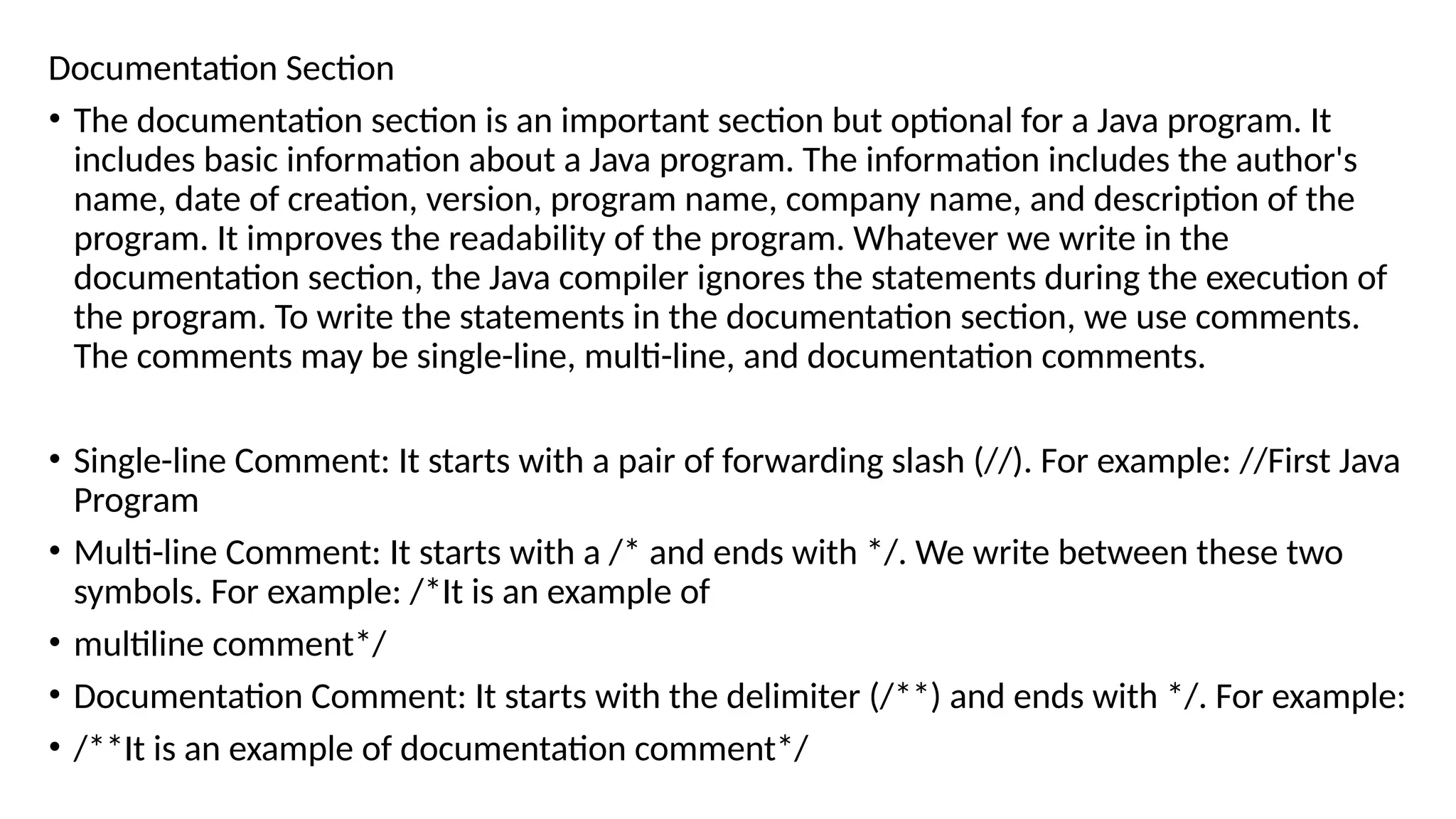 Documentation Section

• The documentation section is an important section but optional for a Java program. It includes basic information about a Java program. The information includes the author's name, date of creation, version, program name, company name, and description of the program. It improves the readability of the program. Whatever we write in the documentation section, the Java compiler ignores the statements during the execution of the program. To write the statements in the documentation section, we use comments. The comments may be single-line, multi-line, and documentation comments.

• Single-line Comment: It starts with a pair of forwarding slash (//). For example: //First Java Program
• Multi-line Comment: It starts with a /* and ends with */. We write between these two symbols. For example: /*It is an example of
• multiline comment*/
• Documentation Comment: It starts with the delimiter (/**) and ends with */. For example:
• /**It is an example of documentation comment*/